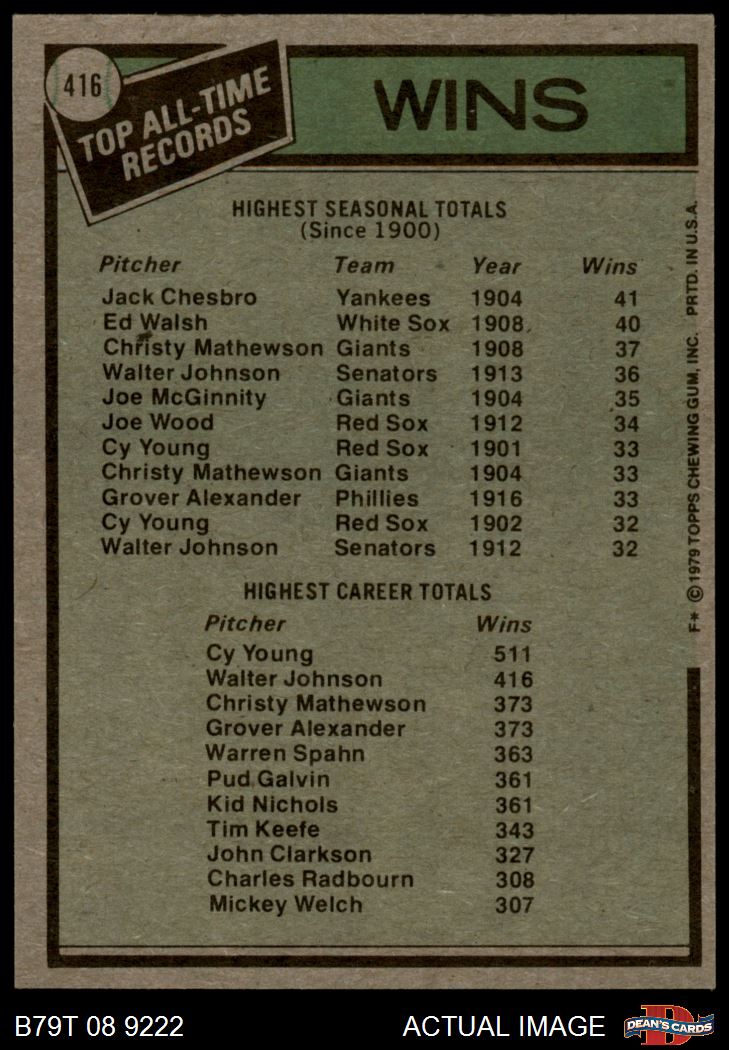 416

TOP ALL-TIME RECORDS

WINS

HIGHEST SEASONAL TOTALS
(Since 1900)

| Pitcher | Team | Year | Wins |
|---|---|---|---|
| Jack Chesbro | Yankees | 1904 | 41 |
| Ed Walsh | White Sox | 1908 | 40 |
| Christy Mathewson | Giants | 1908 | 37 |
| Walter Johnson | Senators | 1913 | 36 |
| Joe McGinnity | Giants | 1904 | 35 |
| Joe Wood | Red Sox | 1912 | 34 |
| Cy Young | Red Sox | 1901 | 33 |
| Christy Mathewson | Giants | 1904 | 33 |
| Grover Alexander | Phillies | 1916 | 33 |
| Cy Young | Red Sox | 1902 | 32 |
| Walter Johnson | Senators | 1912 | 32 |

HIGHEST CAREER TOTALS

| Pitcher | Wins |
|---|---|
| Cy Young | 511 |
| Walter Johnson | 416 |
| Christy Mathewson | 373 |
| Grover Alexander | 373 |
| Warren Spahn | 363 |
| Pud Galvin | 361 |
| Kid Nichols | 361 |
| Tim Keefe | 343 |
| John Clarkson | 327 |
| Charles Radbourn | 308 |
| Mickey Welch | 307 |

F* © 1979 TOPPS CHEWING GUM, INC. PRTD. IN U.S.A.

B79T 08 9222

ACTUAL IMAGE

DEAN'S CARDS